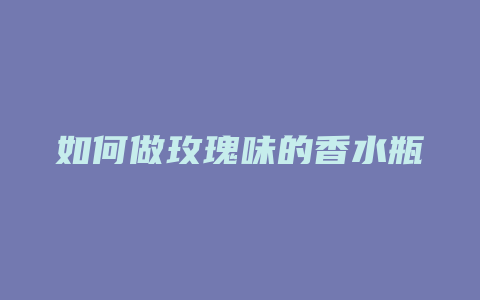 如何做玫瑰味的香水瓶